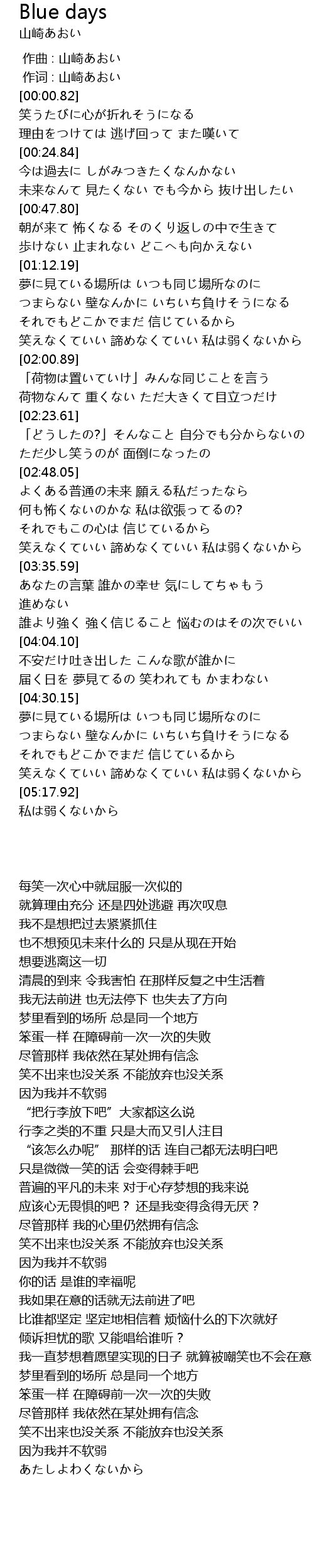 Blue days
山崎あおい

作曲 : 山崎あおい
作词 : 山崎あおい
[00:00.82]
笑うたびに心が折れそうになる
理由をつけては 逃げ回って また嘆いて
[00:24.84]
今は過去に しがみつきたくなんかない
未来なんて 見たくない でも今から 抜け出したい
[00:47.80]
朝が来て 怖くなる そのくり返しの中で生きて
歩けない 止まれない どこへも向かえない
[01:12.19]
夢に見ている場所は いつも同じ場所なのに
つまらない 壁なんかに いちいち負けそうになる
それでもどこかでまだ 信じているから
笑えなくていい 諦めなくていい 私は弱くないから
[02:00.89]
「荷物は置いていけ」みんな同じことを言う
荷物なんて 重くない ただ大きくて目立つだけ
[02:23.61]
「どうしたの?」そんなこと 自分でも分からないの
ただ少し笑うのが 面倒になったの
[02:48.05]
よくある普通の未来 願える私だったなら
何も怖くないのかな 私は欲張ってるの?
それでもこの心は 信じているから
笑えなくていい 諦めなくていい 私は弱くないから
[03:35.59]
あなたの言葉 誰かの幸せ 気にしてちゃもう
進めない
誰より強く 強く信じること 悩むのはその次でいい
[04:04.10]
不安だけ吐き出した こんな歌が誰かに
届く日を 夢見てるの 笑われても かまわない
[04:30.15]
夢に見ている場所は いつも同じ場所なのに
つまらない 壁なんかに いちいち負けそうになる
それでもどこかでまだ 信じているから
笑えなくていい 諦めなくていい 私は弱くないから
[05:17.92]
私は弱くないから

每笑一次心中就屈服一次似的
就算理由充分 还是四处逃避 再次叹息
我不是想把过去紧紧抓住
也不想预见未来什么的 只是从现在开始
想要逃离这一切
清晨的到来 令我害怕 在那样反复之中生活着
我无法前进 也无法停下 也失去了方向
梦里看到的场所 总是同一个地方
笨蛋一样 在障碍前一次一次的失败
尽管那样 我依然在某处拥有信念
笑不出来也没关系 不能放弃也没关系
因为我并不软弱
“把行李放下吧”大家都这么说
行李之类的不重 只是大而又引人注目
“该怎么办呢” 那样的话 连自己都无法明白吧
只是微微一笑的话 会变得棘手吧
普遍的平凡的未来 对于心存梦想的我来说
应该心无畏惧的吧？ 还是我变得贪得无厌？
尽管那样 我的心里仍然拥有信念
笑不出来也没关系 不能放弃也没关系
因为我并不软弱
你的话 是谁的幸福呢
我如果在意的话就无法前进了吧
比谁都坚定 坚定地相信着 烦恼什么的下次就好
倾诉担忧的歌 又能唱给谁听？
我一直梦想着愿望实现的日子 就算被嘲笑也不会在意
梦里看到的场所 总是同一个地方
笨蛋一样 在障碍前一次一次的失败
尽管那样 我依然在某处拥有信念
笑不出来也没关系 不能放弃也没关系
因为我并不软弱
あたしよわくないから